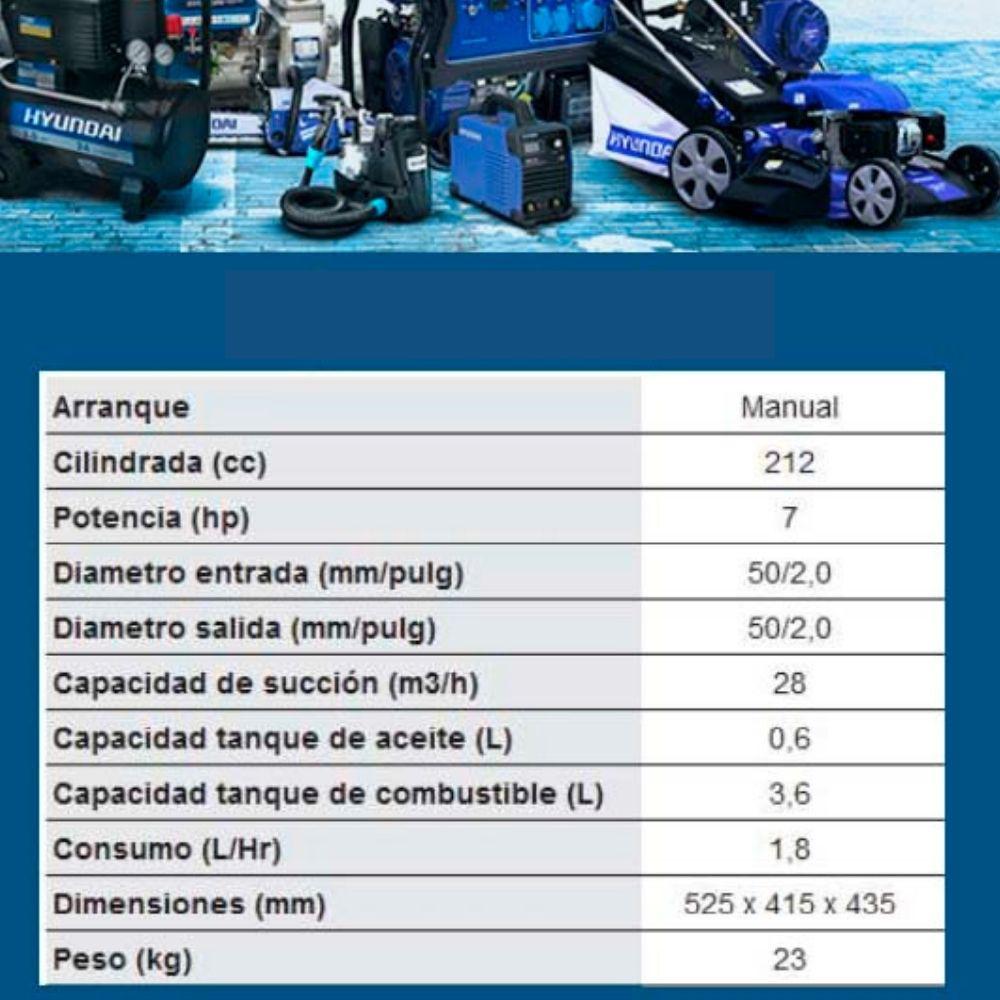 HYUNDAI

HYUNDAI

| Arranque | Manual |
|---|---|
| Cilindrada (cc) | 212 |
| Potencia (hp) | 7 |
| Diametro entrada (mm/pulg) | 50/2,0 |
| Diametro salida (mm/pulg) | 50/2,0 |
| Capacidad de succión (m3/h) | 28 |
| Capacidad tanque de aceite (L) | 0,6 |
| Capacidad tanque de combustible (L) | 3,6 |
| Consumo (L/Hr) | 1,8 |
| Dimensiones (mm) | 525 x 415 x 435 |
| Peso (kg) | 23 |